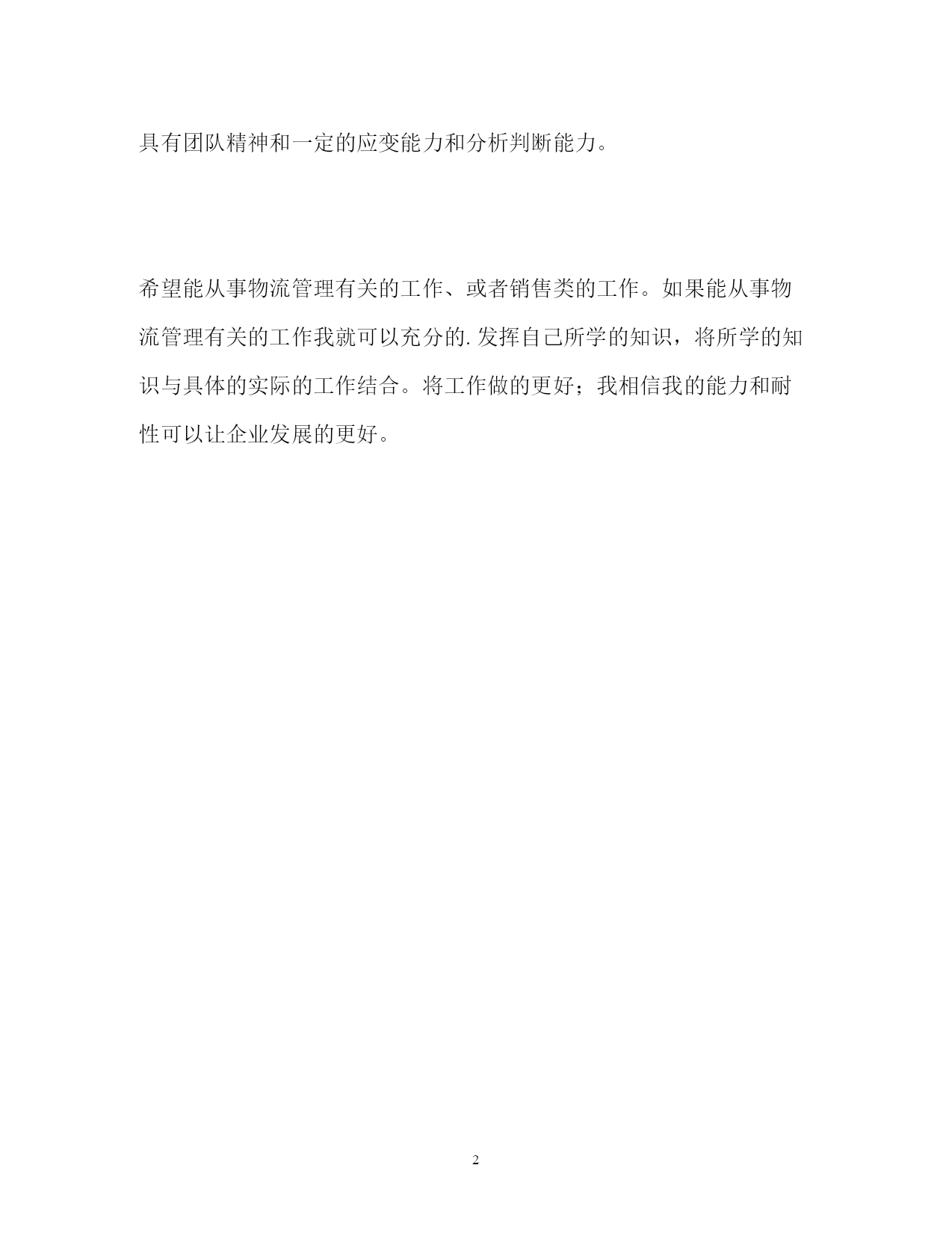 具有团队精神和一定的应变能力和分析判断能力。

希望能从事物流管理有关的工作、或者销售类的工作。如果能从事物流管理有关的工作我就可以充分的.发挥自己所学的知识，将所学的知识与具体的实际的工作结合。将工作做的更好；我相信我的能力和耐性可以让企业发展的更好。

2